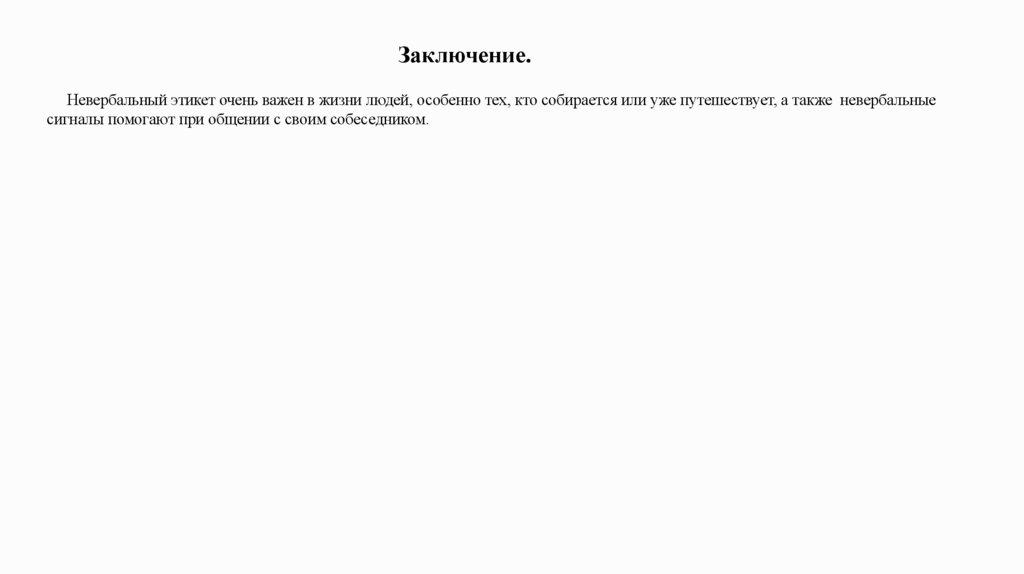 Заключение.

Невербальный этикет очень важен в жизни людей, особенно тех, кто собирается или уже путешествует, а также невербальные сигналы помогают при общении с своим собеседником.